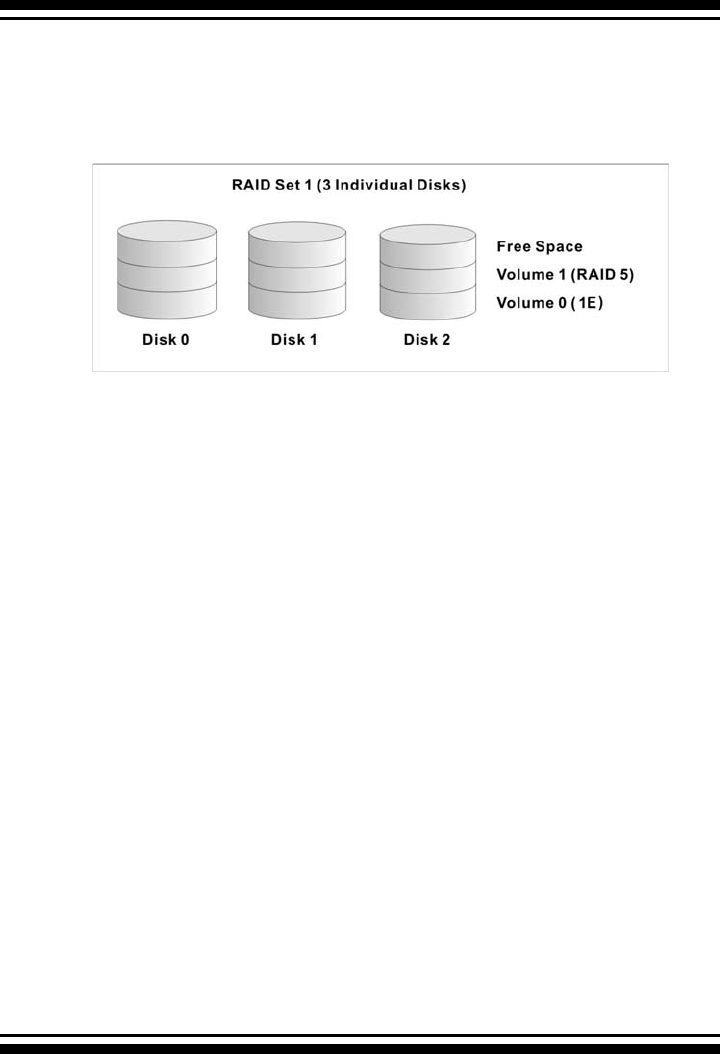 RAID Set 1 (3 Individual Disks)

Free Space
Volume 1 (RAID 5)
Volume 0 ( 1E)

Disk 0
Disk 1
Disk 2